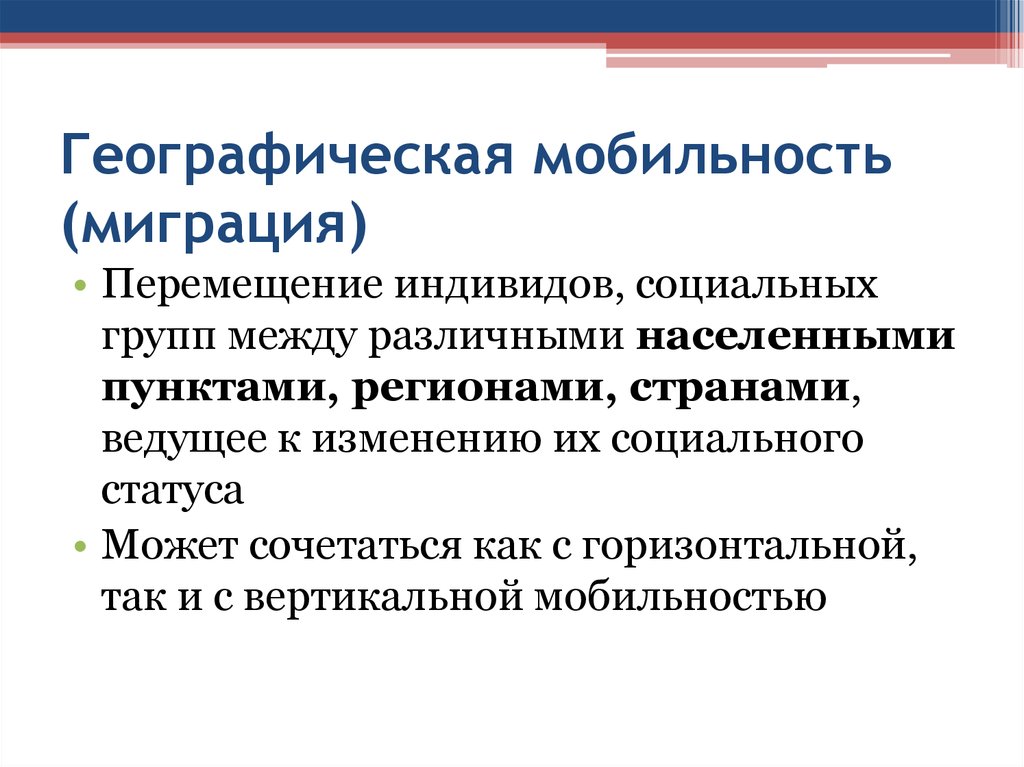 Географическая мобильность (миграция)

• Перемещение индивидов, социальных групп между различными населенными пунктами, регионами, странами, ведущее к изменению их социального статуса
• Может сочетаться как с горизонтальной, так и с вертикальной мобильностью